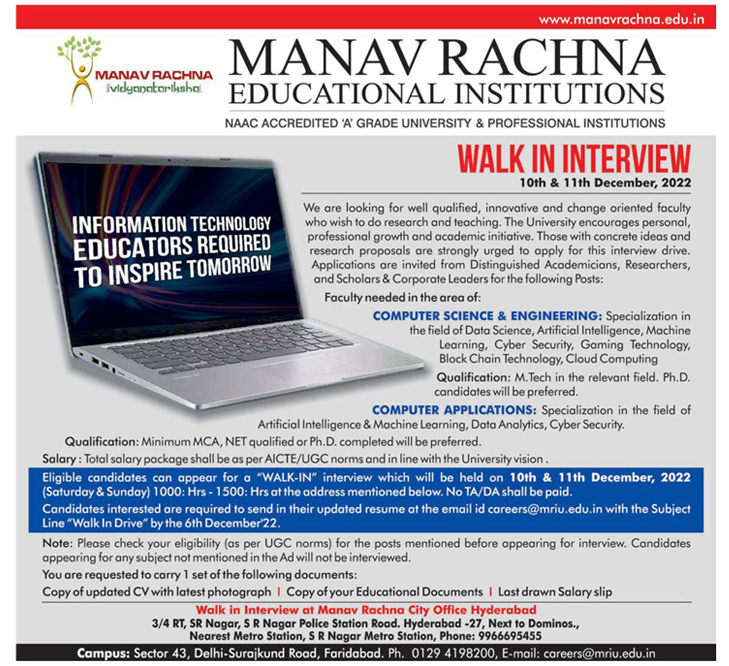 www.manavrachna.edu.in

MANAV RACHNA
vidyanatariksha

MANAV RACHNA
EDUCATIONAL INSTITUTIONS

NAAC ACCREDITED 'A' GRADE UNIVERSITY & PROFESSIONAL INSTITUTIONS

INFORMATION TECHNOLOGY
EDUCATORS REQUIRED
TO INSPIRE TOMORROW

WALK IN INTERVIEW
10th & 11th December, 2022

We are looking for well qualified, innovative and change oriented faculty who wish to do research and teaching. The University encourages personal, professional growth and academic initiative. Those with concrete ideas and research proposals are strongly urged to apply for this interview drive. Applications are invited from Distinguished Academicians, Researchers, and Scholars & Corporate Leaders for the following Posts:

Faculty needed in the area of:

COMPUTER SCIENCE & ENGINEERING: Specialization in the field of Data Science, Artificial Intelligence, Machine Learning, Cyber Security, Gaming Technology, Block Chain Technology, Cloud Computing

Qualification: M.Tech in the relevant field. Ph.D. candidates will be preferred.

COMPUTER APPLICATIONS: Specialization in the field of Artificial Intelligence & Machine Learning, Data Analytics, Cyber Security.

Qualification: Minimum MCA, NET qualified or Ph.D. completed will be preferred.

Salary : Total salary package shall be as per AICTE/UGC norms and in line with the University vision .

Eligible candidates can appear for a "WALK-IN" interview which will be held on 10th & 11th December, 2022 (Saturday & Sunday) 1000: Hrs - 1500: Hrs at the address mentioned below. No TA/DA shall be paid.

Candidates interested are required to send in their updated resume at the email id careers@mriu.edu.in with the Subject Line "Walk In Drive" by the 6th December'22.

Note: Please check your eligibility (as per UGC norms) for the posts mentioned before appearing for interview. Candidates appearing for any subject not mentioned in the Ad will not be interviewed.

You are requested to carry 1 set of the following documents:

Copy of updated CV with latest photograph | Copy of your Educational Documents | Last drawn Salary slip

Walk in Interview at Manav Rachna City Office Hyderabad
3/4 RT, SR Nagar, S R Nagar Police Station Road. Hyderabad -27, Next to Dominos.,
Nearest Metro Station, S R Nagar Metro Station, Phone: 9966695455

Campus: Sector 43, Delhi-Surajkund Road, Faridabad. Ph. 0129 4198200, E-mail: careers@mriu.edu.in